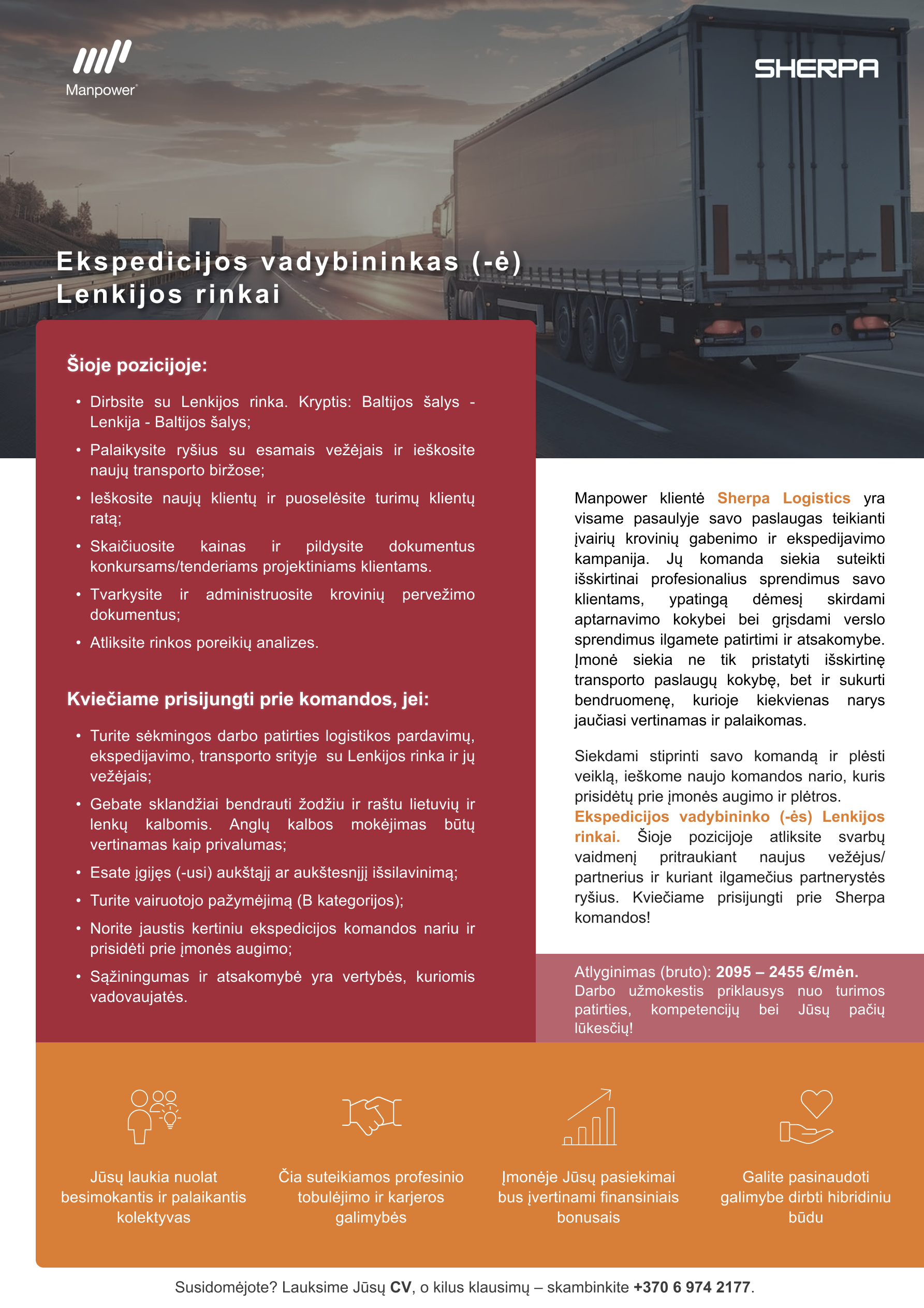 Manpower

SHERPA

Ekspedicijos vadybininkas (-ė) Lenkijos rinkai

Šioje pozicijoje:

• Dirbsite su Lenkijos rinka. Kryptis: Baltijos šalys - Lenkija - Baltijos šalys;
• Palaikysite ryšius su esamais vežėjais ir ieškosite naujų transporto biržose;
• Ieškosite naujų klientų ir puoselėsite turimų klientų ratą;
• Skaičiuosite kainas ir pildysite dokumentus konkursams/tenderiams projektiniams klientams.
• Tvarkysite ir administruosite krovinių pervežimo dokumentus;
• Atliksite rinkos poreikių analizes.

Kviečiame prisijungti prie komandos, jei:

• Turite sėkmingos darbo patirties logistikos pardavimų, ekspedijavimo, transporto srityje su Lenkijos rinka ir jų vežėjais;
• Gebate sklandžiai bendrauti žodžiu ir raštu lietuvių ir lenkų kalbomis. Anglų kalbos mokėjimas būtų vertinamas kaip privalumas;
• Esate įgijęs (-usi) aukštąjį ar aukštesnįjį išsilavinimą;
• Turite vairuotojo pažymėjimą (B kategorijos);
• Norite jaustis kertiniu ekspedicijos komandos nariu ir prisidėti prie įmonės augimo;
• Sąžiningumas ir atsakomybė yra vertybės, kuriomis vadovaujatės.

Manpower klientė Sherpa Logistics yra visame pasaulyje savo paslaugas teikianti įvairių krovinių gabenimo ir ekspedijavimo kampanija. Jų komanda siekia suteikti išskirtinai profesionalius sprendimus savo klientams, ypatingą dėmesį skirdami aptarnavimo kokybei bei grįsdami verslo sprendimus ilgamete patirtimi ir atsakomybe. Įmonė siekia ne tik pristatyti išskirtinę transporto paslaugų kokybę, bet ir sukurti bendruomenę, kurioje kiekvienas narys jaučiasi vertinamas ir palaikomas.

Siekdami stiprinti savo komandą ir plėsti veiklą, ieškome naujo komandos nario, kuris prisidėtų prie įmonės augimo ir plėtros. Ekspedicijos vadybininko (-ės) Lenkijos rinkai. Šioje pozicijoje atliksite svarbų vaidmenį pritraukiant naujus vežėjus/ partnerius ir kuriant ilgamečius partnerystės ryšius. Kviečiame prisijungti prie Sherpa komandos!

Atlyginimas (bruto): 2095 – 2455 €/mėn. Darbo užmokestis priklausys nuo turimos patirties, kompetencijų bei Jūsų pačių lūkesčių!

Jūsų laukia nuolat besimokantis ir palaikantis kolektyvas

Čia suteikiamos profesinio tobulėjimo ir karjeros galimybės

Įmonėje Jūsų pasiekimai bus įvertinami finansiniais bonusais

Galite pasinaudoti galimybe dirbti hibridiniu būdu

Susidomėjote? Lauksime Jūsų CV, o kilus klausimų – skambinkite +370 6 974 2177.